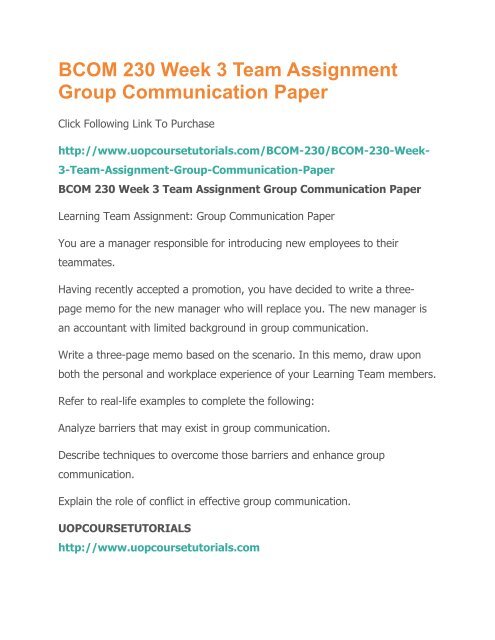 BCOM 230 Week 3 Team Assignment Group Communication Paper

Click Following Link To Purchase

http://www.uopcoursetutorials.com/BCOM-230/BCOM-230-Week-3-Team-Assignment-Group-Communication-Paper

BCOM 230 Week 3 Team Assignment Group Communication Paper

Learning Team Assignment: Group Communication Paper

You are a manager responsible for introducing new employees to their teammates.

Having recently accepted a promotion, you have decided to write a three-page memo for the new manager who will replace you. The new manager is an accountant with limited background in group communication.

Write a three-page memo based on the scenario. In this memo, draw upon both the personal and workplace experience of your Learning Team members.

Refer to real-life examples to complete the following:

Analyze barriers that may exist in group communication.

Describe techniques to overcome those barriers and enhance group communication.

Explain the role of conflict in effective group communication.

UOPCOURSETUTORIALS

http://www.uopcoursetutorials.com